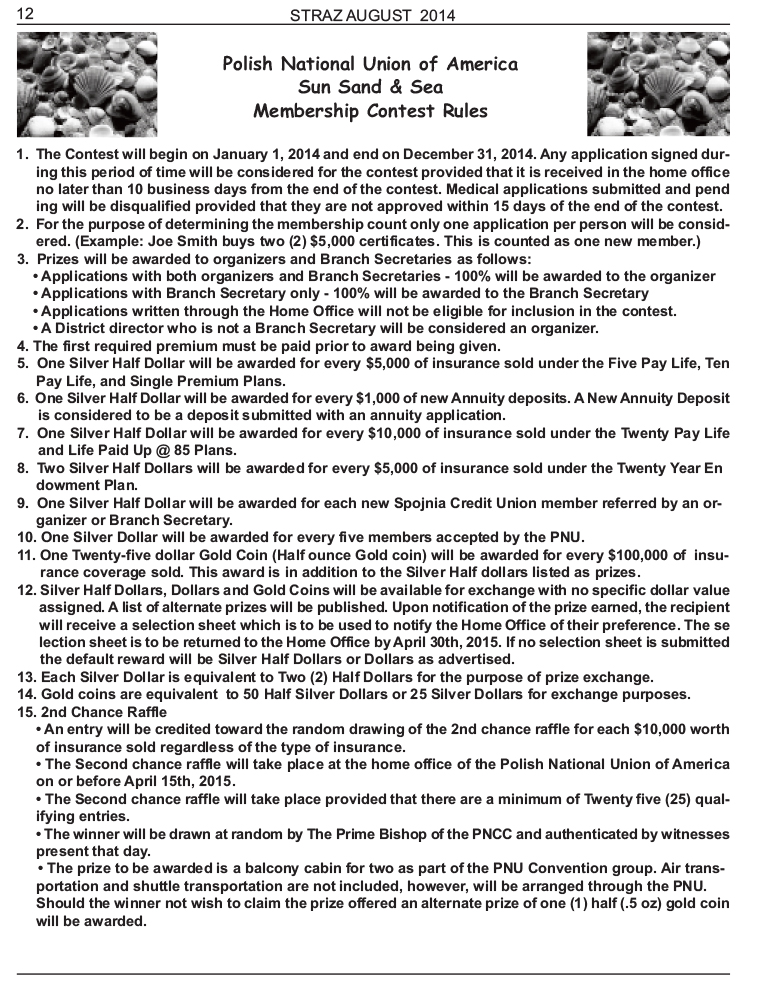 12 STRAZ AUGUST 2014

Polish National Union of America
Sun Sand & Sea
Membership Contest Rules

1. The Contest will begin on January 1, 2014 and end on December 31, 2014. Any application signed during this period of time will be considered for the contest provided that it is received in the home office no later than 10 business days from the end of the contest. Medical applications submitted and pend ing will be disqualified provided that they are not approved within 15 days of the end of the contest.
2. For the purpose of determining the membership count only one application per person will be considered. (Example: Joe Smith buys two (2) $5,000 certificates. This is counted as one new member.)
3. Prizes will be awarded to organizers and Branch Secretaries as follows:
• Applications with both organizers and Branch Secretaries - 100% will be awarded to the organizer
• Applications with Branch Secretary only - 100% will be awarded to the Branch Secretary
• Applications written through the Home Office will not be eligible for inclusion in the contest.
• A District director who is not a Branch Secretary will be considered an organizer.
4. The first required premium must be paid prior to award being given.
5. One Silver Half Dollar will be awarded for every $5,000 of insurance sold under the Five Pay Life, Ten Pay Life, and Single Premium Plans.
6. One Silver Half Dollar will be awarded for every $1,000 of new Annuity deposits. A New Annuity Deposit is considered to be a deposit submitted with an annuity application.
7. One Silver Half Dollar will be awarded for every $10,000 of insurance sold under the Twenty Pay Life and Life Paid Up @ 85 Plans.
8. Two Silver Half Dollars will be awarded for every $5,000 of insurance sold under the Twenty Year En dowment Plan.
9. One Silver Half Dollar will be awarded for each new Spojnia Credit Union member referred by an organizer or Branch Secretary.
10. One Silver Dollar will be awarded for every five members accepted by the PNU.
11. One Twenty-five dollar Gold Coin (Half ounce Gold coin) will be awarded for every $100,000 of insurance coverage sold. This award is in addition to the Silver Half dollars listed as prizes.
12. Silver Half Dollars, Dollars and Gold Coins will be available for exchange with no specific dollar value assigned. A list of alternate prizes will be published. Upon notification of the prize earned, the recipient will receive a selection sheet which is to be used to notify the Home Office of their preference. The se lection sheet is to be returned to the Home Office by April 30th, 2015. If no selection sheet is submitted the default reward will be Silver Half Dollars or Dollars as advertised.
13. Each Silver Dollar is equivalent to Two (2) Half Dollars for the purpose of prize exchange.
14. Gold coins are equivalent to 50 Half Silver Dollars or 25 Silver Dollars for exchange purposes.
15. 2nd Chance Raffle
• An entry will be credited toward the random drawing of the 2nd chance raffle for each $10,000 worth of insurance sold regardless of the type of insurance.
• The Second chance raffle will take place at the home office of the Polish National Union of America on or before April 15th, 2015.
• The Second chance raffle will take place provided that there are a minimum of Twenty five (25) qualifying entries.
• The winner will be drawn at random by The Prime Bishop of the PNCC and authenticated by witnesses present that day.
• The prize to be awarded is a balcony cabin for two as part of the PNU Convention group. Air transportation and shuttle transportation are not included, however, will be arranged through the PNU. Should the winner not wish to claim the prize offered an alternate prize of one (1) half (.5 oz) gold coin will be awarded.